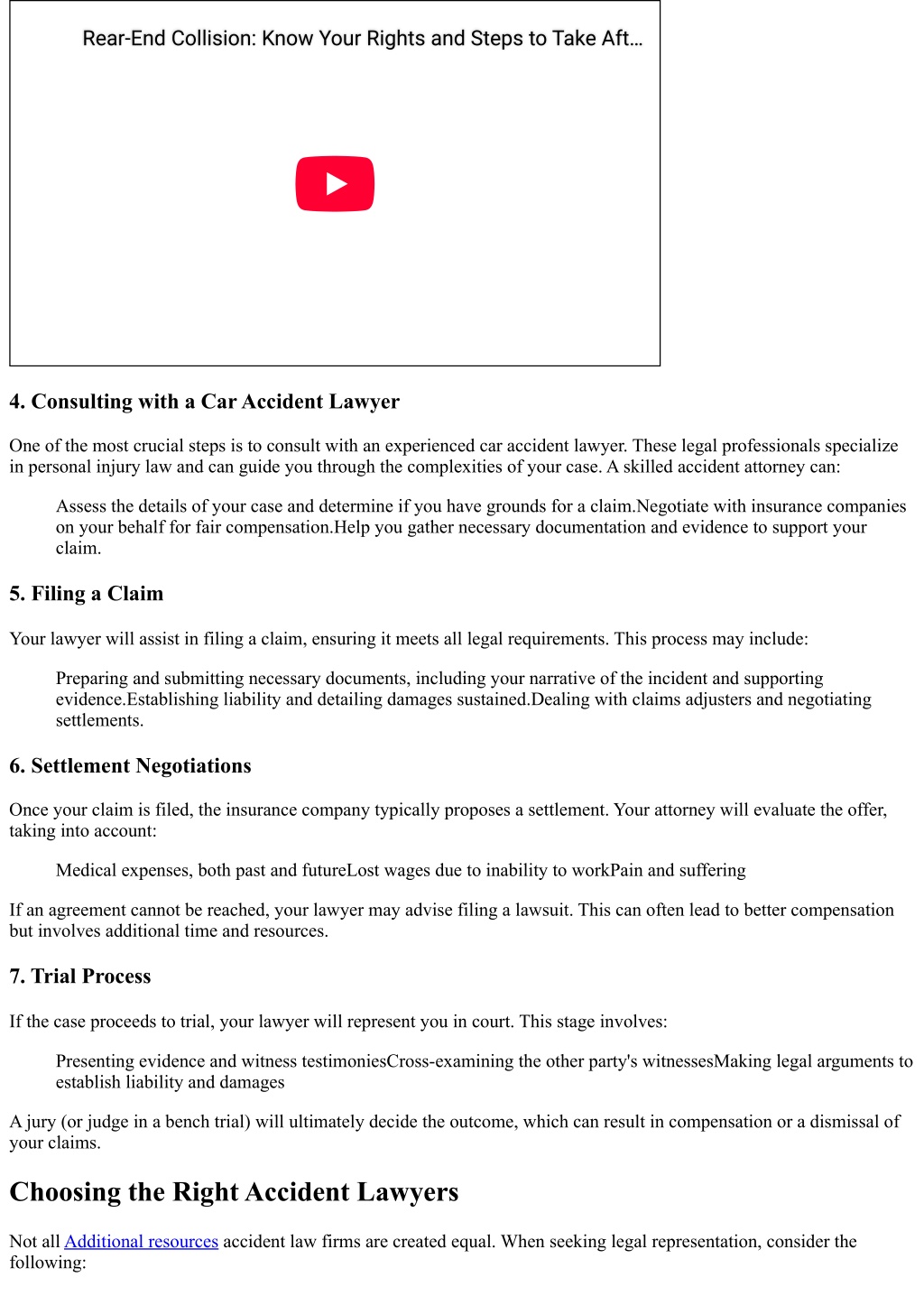 Rear-End Collision: Know Your Rights and Steps to Take Aft…

4. Consulting with a Car Accident Lawyer

One of the most crucial steps is to consult with an experienced car accident lawyer. These legal professionals specialize in personal injury law and can guide you through the complexities of your case. A skilled accident attorney can:

Assess the details of your case and determine if you have grounds for a claim.Negotiate with insurance companies on your behalf for fair compensation.Help you gather necessary documentation and evidence to support your claim.

5. Filing a Claim

Your lawyer will assist in filing a claim, ensuring it meets all legal requirements. This process may include:

Preparing and submitting necessary documents, including your narrative of the incident and supporting evidence.Establishing liability and detailing damages sustained.Dealing with claims adjusters and negotiating settlements.

6. Settlement Negotiations

Once your claim is filed, the insurance company typically proposes a settlement. Your attorney will evaluate the offer, taking into account:

Medical expenses, both past and futureLost wages due to inability to workPain and suffering

If an agreement cannot be reached, your lawyer may advise filing a lawsuit. This can often lead to better compensation but involves additional time and resources.

7. Trial Process

If the case proceeds to trial, your lawyer will represent you in court. This stage involves:

Presenting evidence and witness testimoniesCross-examining the other party's witnessesMaking legal arguments to establish liability and damages

A jury (or judge in a bench trial) will ultimately decide the outcome, which can result in compensation or a dismissal of your claims.

Choosing the Right Accident Lawyers

Not all Additional resources accident law firms are created equal. When seeking legal representation, consider the following: